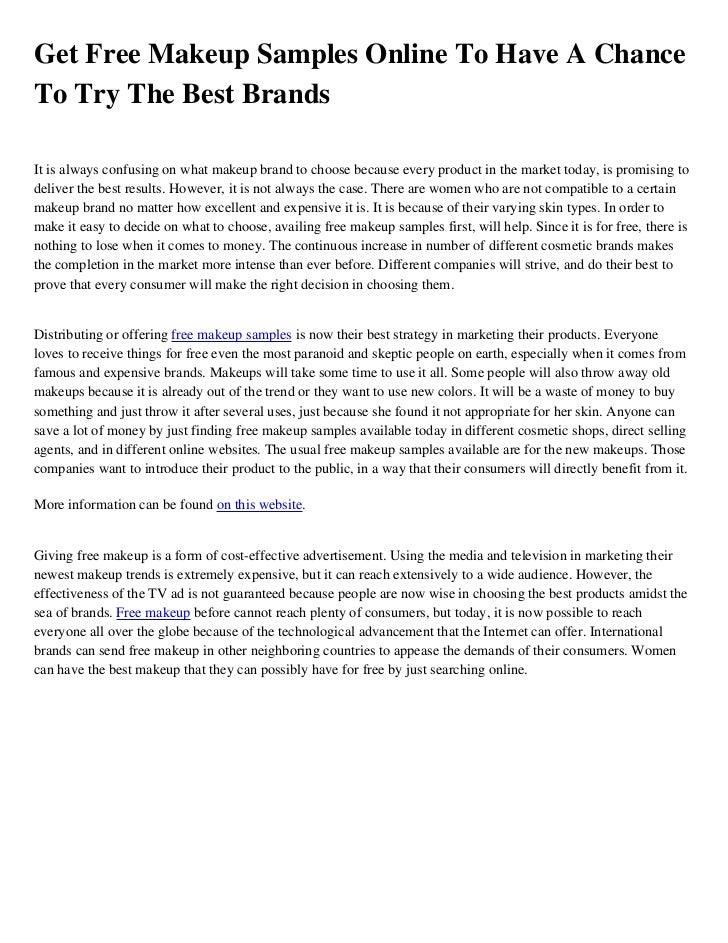 Get Free Makeup Samples Online To Have A Chance To Try The Best Brands

It is always confusing on what makeup brand to choose because every product in the market today, is promising to deliver the best results. However, it is not always the case. There are women who are not compatible to a certain makeup brand no matter how excellent and expensive it is. It is because of their varying skin types. In order to make it easy to decide on what to choose, availing free makeup samples first, will help. Since it is for free, there is nothing to lose when it comes to money. The continuous increase in number of different cosmetic brands makes the completion in the market more intense than ever before. Different companies will strive, and do their best to prove that every consumer will make the right decision in choosing them.

Distributing or offering free makeup samples is now their best strategy in marketing their products. Everyone loves to receive things for free even the most paranoid and skeptic people on earth, especially when it comes from famous and expensive brands. Makeups will take some time to use it all. Some people will also throw away old makeups because it is already out of the trend or they want to use new colors. It will be a waste of money to buy something and just throw it after several uses, just because she found it not appropriate for her skin. Anyone can save a lot of money by just finding free makeup samples available today in different cosmetic shops, direct selling agents, and in different online websites. The usual free makeup samples available are for the new makeups. Those companies want to introduce their product to the public, in a way that their consumers will directly benefit from it.

More information can be found on this website.

Giving free makeup is a form of cost-effective advertisement. Using the media and television in marketing their newest makeup trends is extremely expensive, but it can reach extensively to a wide audience. However, the effectiveness of the TV ad is not guaranteed because people are now wise in choosing the best products amidst the sea of brands. Free makeup before cannot reach plenty of consumers, but today, it is now possible to reach everyone all over the globe because of the technological advancement that the Internet can offer. International brands can send free makeup in other neighboring countries to appease the demands of their consumers. Women can have the best makeup that they can possibly have for free by just searching online.